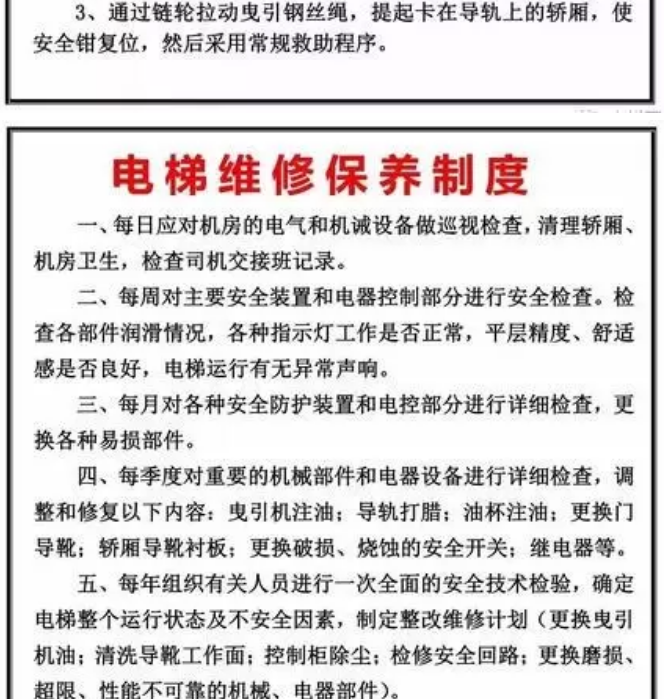 3、通过链轮拉动曳引钢丝绳，提起卡在导轨上的轿厢，使安全钳复位，然后采用常规救助程序。

电梯维修保养制度

一、每日应对机房的电气和机诫设备做巡视检查，清理轿厢、机房卫生，检查司机交接班记录。

二、每周对主要安全装置和电器控制部分进行安全检查。检查各部件润滑情况，各种指示灯工作是否正常，平层精度、舒适感是否良好，电梯运行有无异常声响。

三、每月对各种安全防护装置和电控部分进行详细检查，更换各种易损部件。

四、每季度对重要的机械部件和电器设备进行详细检查，调整和修复以下内容：曳引机注油；导轨打腊；油杯注油；更换门导靴；轿厢导靴衬板；更换破损、烧蚀的安全开关；继电器等。

五、每年组织有关人员进行一次全面的安全技术检验，确定电梯整个运行状态及不安全因素，制定整改维修计划（更换曳引机油；清洗导靴工作面；控制柜除尘；检修安全回路；更换磨损、超限、性能不可靠的机械、电器部件）。